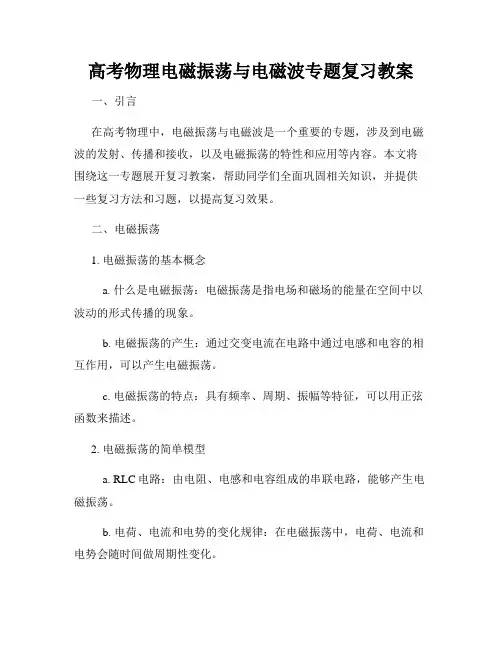 高考物理电磁振荡与电磁波专题复习教案

一、引言

在高考物理中，电磁振荡与电磁波是一个重要的专题，涉及到电磁波的发射、传播和接收，以及电磁振荡的特性和应用等内容。本文将围绕这一专题展开复习教案，帮助同学们全面巩固相关知识，并提供一些复习方法和习题，以提高复习效果。

二、电磁振荡

1. 电磁振荡的基本概念

a. 什么是电磁振荡：电磁振荡是指电场和磁场的能量在空间中以波动的形式传播的现象。

b. 电磁振荡的产生：通过交变电流在电路中通过电感和电容的相互作用，可以产生电磁振荡。

c. 电磁振荡的特点：具有频率、周期、振幅等特征，可以用正弦函数来描述。

2. 电磁振荡的简单模型

a. RLC 电路：由电阻、电感和电容组成的串联电路，能够产生电磁振荡。

b. 电荷、电流和电势的变化规律：在电磁振荡中，电荷、电流和电势会随时间做周期性变化。